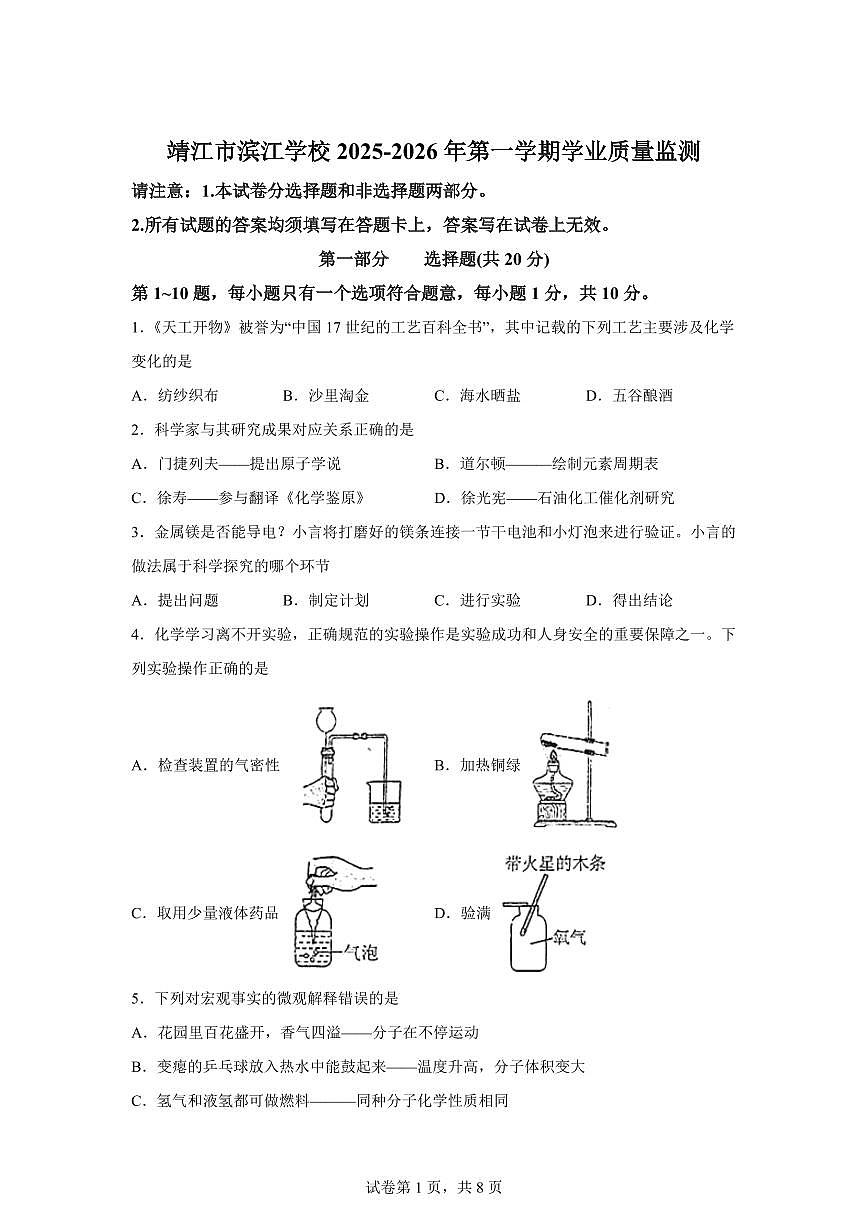 靖江市滨江学校2025-2026年第一学期学业质量监测

请注意：1.本试卷分选择题和非选择题两部分。

2.所有试题的答案均须填写在答题卡上，答案写在试卷上无效。

第一部分 选择题(共20分)

第1~10题，每小题只有一个选项符合题意，每小题1分，共10分。

1.《天工开物》被誉为“中国17世纪的工艺百科全书”，其中记载的下列工艺主要涉及化学变化的是

A．纺纱织布 B．沙里淘金 C．海水晒盐 D．五谷酿酒

2．科学家与其研究成果对应关系正确的是

A．门捷列夫——提出原子学说 B．道尔顿———绘制元素周期表

C．徐寿——参与翻译《化学鉴原》 D．徐光宪——石油化工催化剂研究

3．金属镁是否能导电？小言将打磨好的镁条连接一节干电池和小灯泡来进行验证。小言的做法属于科学探究的哪个环节

A．提出问题 B．制定计划 C．进行实验 D．得出结论

4．化学学习离不开实验，正确规范的实验操作是实验成功和人身安全的重要保障之一。下列实验操作正确的是

A．检查装置的气密性 B．加热铜绿

C．取用少量液体药品 气泡 D．验满 带火星的木条 氧气

5．下列对宏观事实的微观解释错误的是

A．花园里百花盛开，香气四溢——分子在不停运动

B．变瘪的乒乓球放入热水中能鼓起来——温度升高，分子体积变大

C．氢气和液氢都可做燃料———同种分子化学性质相同

试卷第1页，共8页